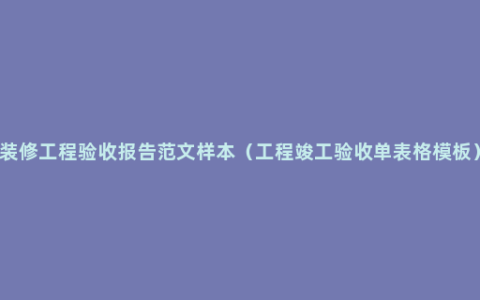 装修工程验收报告范文样本（工程竣工验收单表格模板）